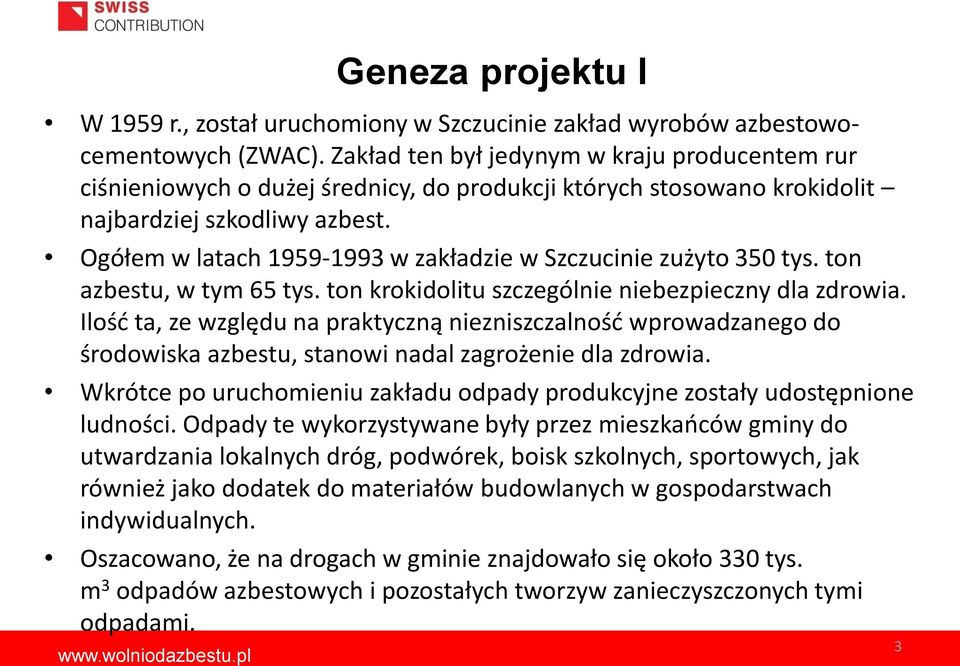 SWISS
CONTRIBUTION

Geneza projektu I

• W 1959 r., został uruchomiony w Szczucinie zakład wyrobów azbestowo-cementowych (ZWAC). Zakład ten był jedynym w kraju producentem rur ciśnieniowych o dużej średnicy, do produkcji których stosowano krokidolit – najbardziej szkodliwy azbest.

• Ogółem w latach 1959-1993 w zakładzie w Szczucinie zużyto 350 tys. ton azbestu, w tym 65 tys. ton krokidolitu szczególnie niebezpieczny dla zdrowia. Ilość ta, ze względu na praktyczną niezniszczalność wprowadzanego do środowiska azbestu, stanowi nadal zagrożenie dla zdrowia.

• Wkrótce po uruchomieniu zakładu odpady produkcyjne zostały udostępnione ludności. Odpady te wykorzystywane były przez mieszkańców gminy do utwardzania lokalnych dróg, podwórek, boisk szkolnych, sportowych, jak również jako dodatek do materiałów budowlanych w gospodarstwach indywidualnych.

• Oszacowano, że na drogach w gminie znajdowało się około 330 tys. $m^3$ odpadów azbestowych i pozostałych tworzyw zanieczyszczonych tymi odpadami.

www.wolniodazbestu.pl

3